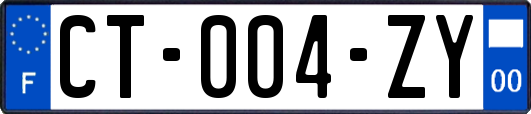 F
CT-004-ZY
00